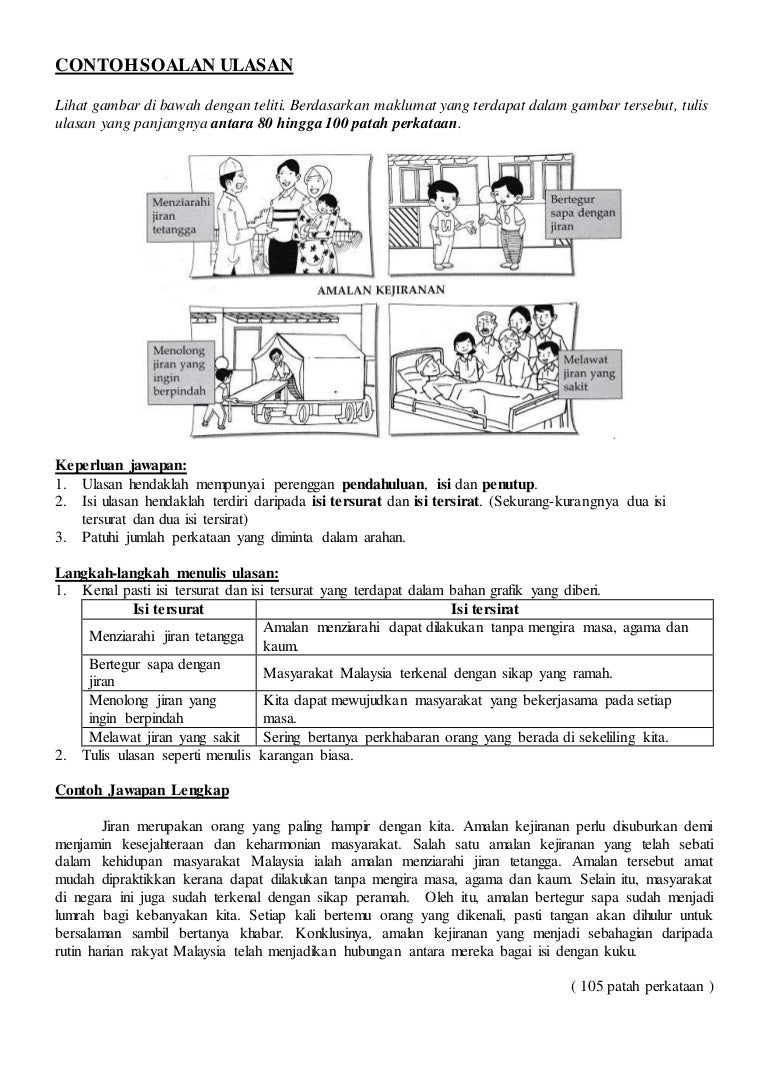 CONTOH SOALAN ULASAN

Lihat gambar di bawah dengan teliti. Berdasarkan maklumat yang terdapat dalam gambar tersebut, tulis ulasan yang panjangnya antara 80 hingga 100 patah perkataan.

Menziarahi jiran tetangga

Bertegur sapa dengan jiran

AMALAN KEJIRANAN

Menolong jiran yang ingin berpindah

Melawat jiran yang sakit

Keperluan jawapan:
1. Ulasan hendaklah mempunyai perenggan pendahuluan, isi dan penutup.
2. Isi ulasan hendaklah terdiri daripada isi tersurat dan isi tersirat. (Sekurang-kurangnya dua isi tersurat dan dua isi tersirat)
3. Patuhi jumlah perkataan yang diminta dalam arahan.

Langkah-langkah menulis ulasan:
1. Kenal pasti isi tersurat dan isi tersurat yang terdapat dalam bahan grafik yang diberi.

| Isi tersurat | Isi tersirat |
|---|---|
| Menziarahi jiran tetangga | Amalan menziarahi dapat dilakukan tanpa mengira masa, agama dan kaum. |
| Bertegur sapa dengan jiran | Masyarakat Malaysia terkenal dengan sikap yang ramah. |
| Menolong jiran yang ingin berpindah | Kita dapat mewujudkan masyarakat yang bekerjasama pada setiap masa. |
| Melawat jiran yang sakit | Sering bertanya perkhabaran orang yang berada di sekeliling kita. |

2. Tulis ulasan seperti menulis karangan biasa.

Contoh Jawapan Lengkap

Jiran merupakan orang yang paling hampir dengan kita. Amalan kejiranan perlu disuburkan demi menjamin kesejahteraan dan keharmonian masyarakat. Salah satu amalan kejiranan yang telah sebati dalam kehidupan masyarakat Malaysia ialah amalan menziarahi jiran tetangga. Amalan tersebut amat mudah dipraktikkan kerana dapat dilakukan tanpa mengira masa, agama dan kaum. Selain itu, masyarakat di negara ini juga sudah terkenal dengan sikap peramah. Oleh itu, amalan bertegur sapa sudah menjadi lumrah bagi kebanyakan kita. Setiap kali bertemu orang yang dikenali, pasti tangan akan dihulur untuk bersalaman sambil bertanya khabar. Konklusinya, amalan kejiranan yang menjadi sebahagian daripada rutin harian rakyat Malaysia telah menjadikan hubungan antara mereka bagai isi dengan kuku.

( 105 patah perkataan )